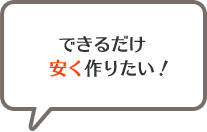 できるだけ
安く作りたい！